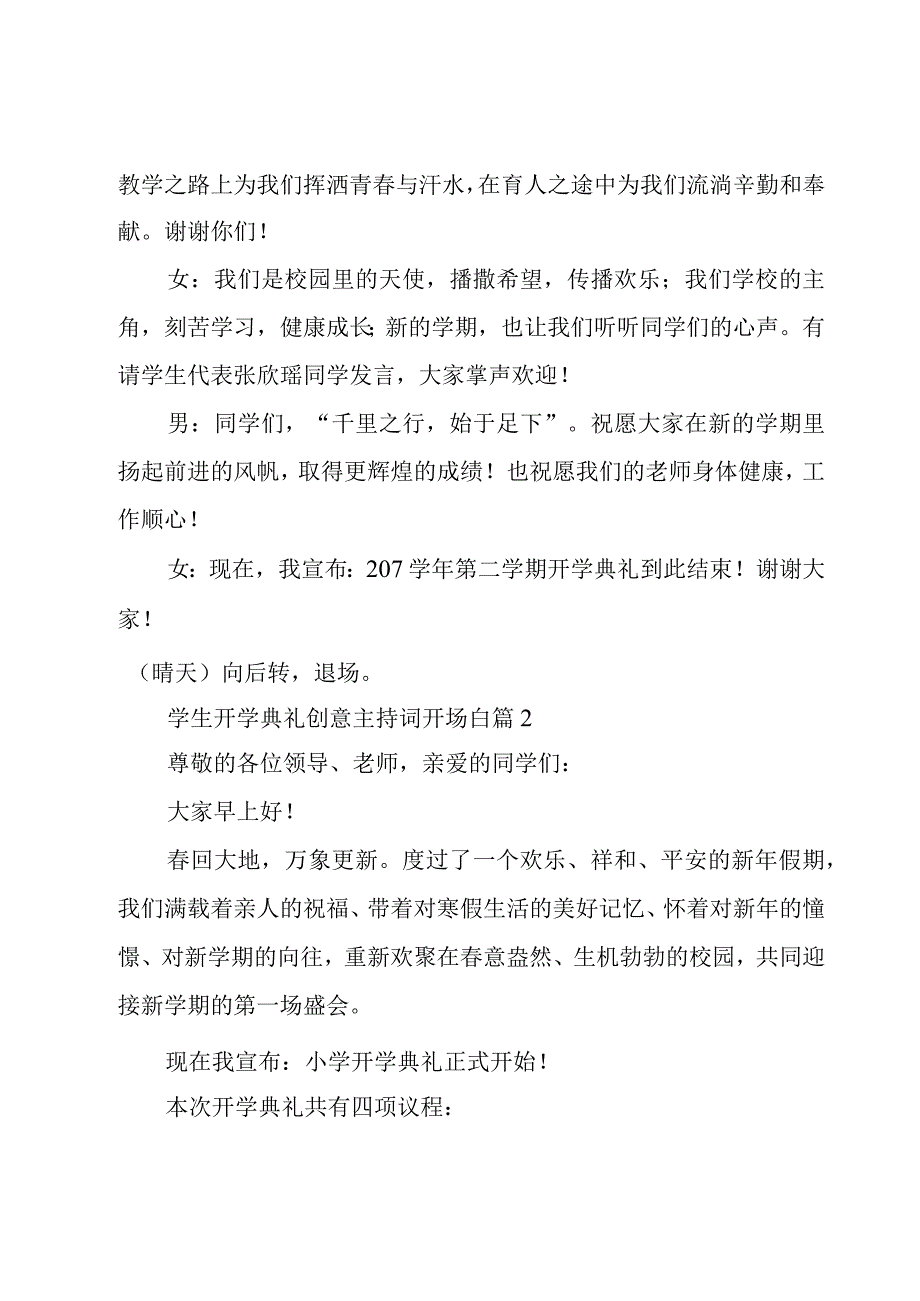 教学之路上为我们挥洒青春与汗水，在育人之途中为我们流淌辛勤和奉献。谢谢你们！

女：我们是校园里的天使，播撒希望，传播欢乐；我们学校的主角，刻苦学习，健康成长;新的学期，也让我们听听同学们的心声。有请学生代表张欣瑶同学发言，大家掌声欢迎！

男：同学们，“千里之行，始于足下”。祝愿大家在新的学期里扬起前进的风帆，取得更辉煌的成绩！也祝愿我们的老师身体健康，工作顺心！

女：现在，我宣布：207学年第二学期开学典礼到此结束！谢谢大家！

（晴天）向后转，退场。

学生开学典礼创意主持词开场白篇2

尊敬的各位领导、老师，亲爱的同学们：

大家早上好！

春回大地，万象更新。度过了一个欢乐、祥和、平安的新年假期，我们满载着亲人的祝福、带着对寒假生活的美好记忆、怀着对新年的憧憬、对新学期的向往，重新欢聚在春意盎然、生机勃勃的校园，共同迎接新学期的第一场盛会。

现在我宣布：小学开学典礼正式开始！

本次开学典礼共有四项议程：